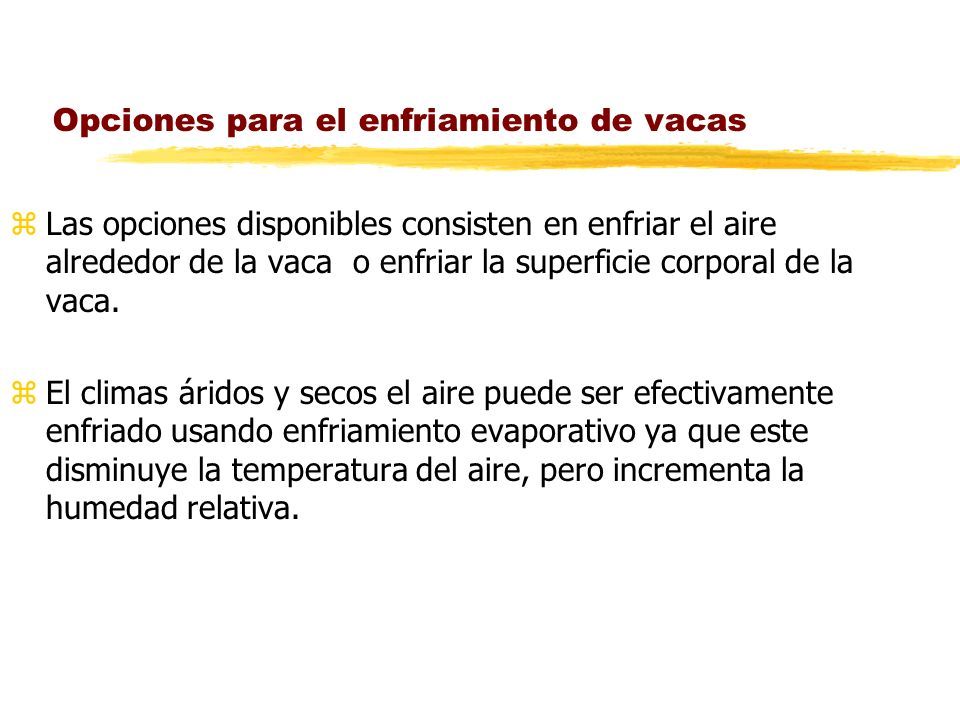 Opciones para el enfriamiento de vacas

Las opciones disponibles consisten en enfriar el aire alrededor de la vaca  o enfriar la superficie corporal de la vaca.

El climas áridos y secos el aire puede ser efectivamente enfriado usando enfriamiento evaporativo ya que este disminuye la temperatura del aire, pero incrementa la humedad relativa.